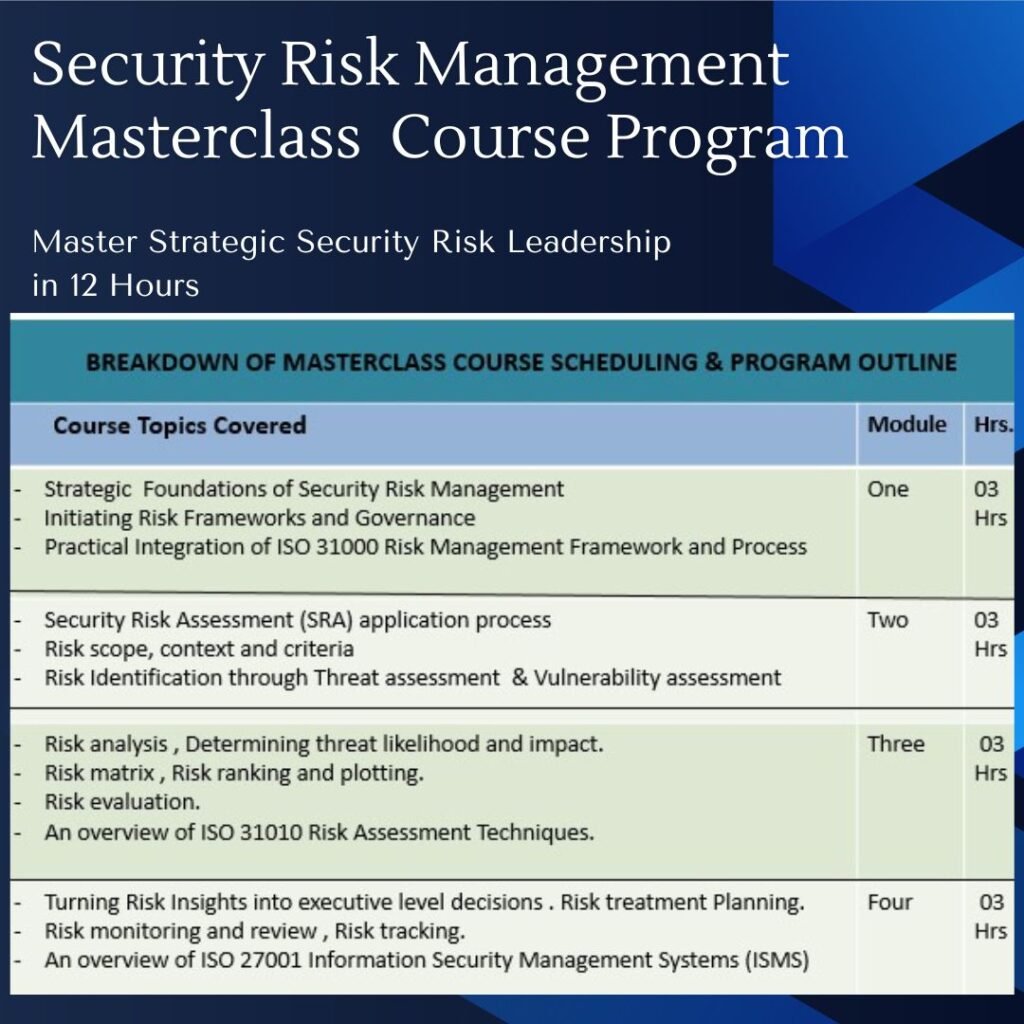 Security Risk Management Masterclass Course Program

Master Strategic Security Risk Leadership in 12 Hours

BREAKDOWN OF MASTERCLASS COURSE SCHEDULING & PROGRAM OUTLINE

| Course Topics Covered | Module | Hrs. |
|---|---|---|
| - Strategic Foundations of Security Risk Management<br>- Initiating Risk Frameworks and Governance<br>- Practical Integration of ISO 31000 Risk Management Framework and Process | One | 03 Hrs |
| - Security Risk Assessment (SRA) application process<br>- Risk scope, context and criteria<br>- Risk Identification through Threat assessment & Vulnerability assessment | Two | 03 Hrs |
| - Risk analysis , Determining threat likelihood and impact.<br>- Risk matrix , Risk ranking and plotting.<br>- Risk evaluation.<br>- An overview of ISO 31010 Risk Assessment Techniques. | Three | 03 Hrs |
| - Turning Risk Insights into executive level decisions . Risk treatment Planning.<br>- Risk monitoring and review , Risk tracking.<br>- An overview of ISO 27001 Information Security Management Systems (ISMS) | Four | 03 Hrs |